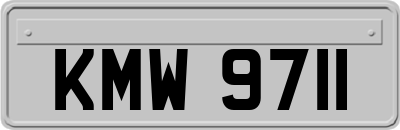 KMW 9711